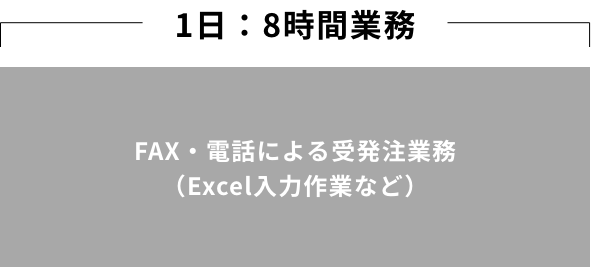 1日：8時間業務

FAX・電話による受発注業務
（Excel入力作業など）